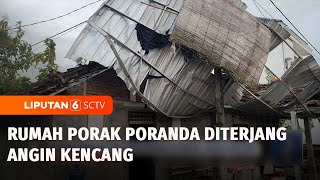 LIPUTAN 6 SCTV

RUMAH PORAK PORANDA DITERJANG ANGIN KENCANG